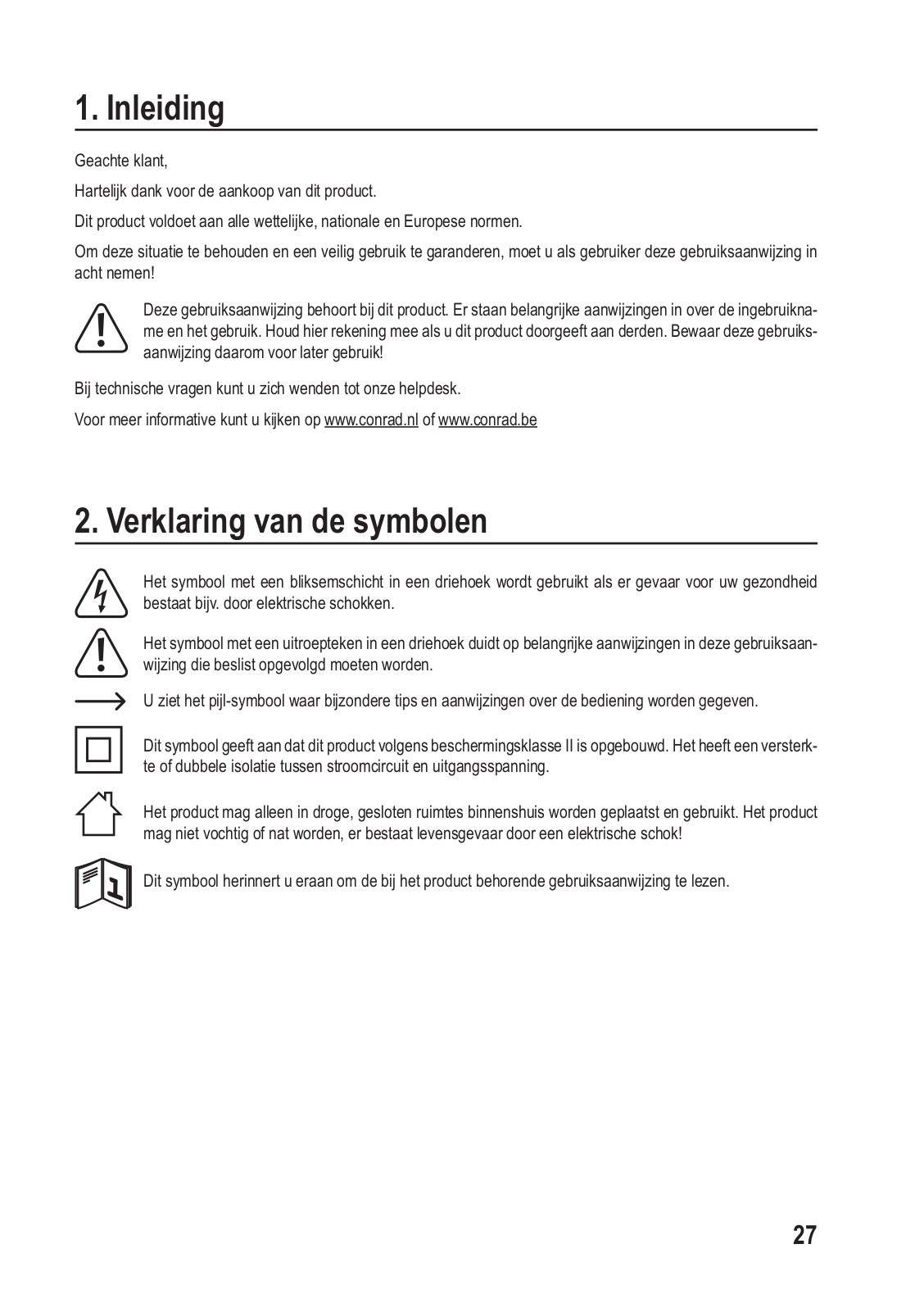 1. Inleiding

Geachte klant,

Hartelijk dank voor de aankoop van dit product.

Dit product voldoet aan alle wettelijke, nationale en Europese normen.

Om deze situatie te behouden en een veilig gebruik te garanderen, moet u als gebruiker deze gebruiksaanwijzing in acht nemen!

Deze gebruiksaanwijzing behoort bij dit product. Er staan belangrijke aanwijzingen in over de ingebruikname en het gebruik. Houd hier rekening mee als u dit product doorgeeft aan derden. Bewaar deze gebruiksaanwijzing daarom voor later gebruik!

Bij technische vragen kunt u zich wenden tot onze helpdesk.

Voor meer informative kunt u kijken op www.conrad.nl of www.conrad.be

2. Verklaring van de symbolen

Het symbool met een bliksemschicht in een driehoek wordt gebruikt als er gevaar voor uw gezondheid bestaat bijv. door elektrische schokken.

Het symbool met een uitroepteken in een driehoek duidt op belangrijke aanwijzingen in deze gebruiksaanwijzing die beslist opgevolgd moeten worden.

U ziet het pijl-symbool waar bijzondere tips en aanwijzingen over de bediening worden gegeven.

Dit symbool geeft aan dat dit product volgens beschermingsklasse II is opgebouwd. Het heeft een versterkte of dubbele isolatie tussen stroomcircuit en uitgangsspanning.

Het product mag alleen in droge, gesloten ruimtes binnenshuis worden geplaatst en gebruikt. Het product mag niet vochtig of nat worden, er bestaat levensgevaar door een elektrische schok!

Dit symbool herinnert u eraan om de bij het product behorende gebruiksaanwijzing te lezen.

27